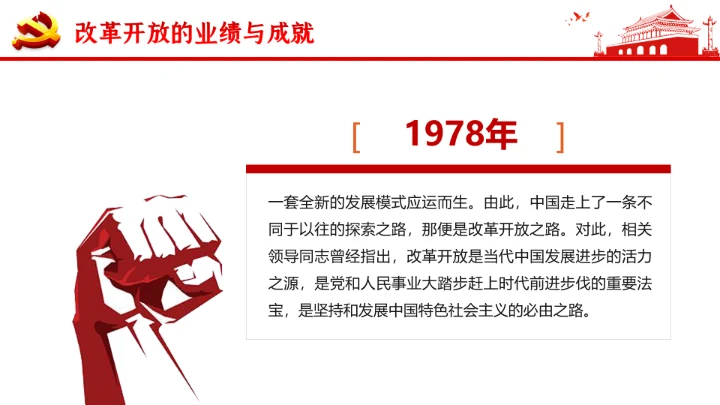 改革开放的业绩与成就

[ 1978年 ]

一套全新的发展模式应运而生。由此，中国走上了一条不同于以往的探索之路，那便是改革开放之路。对此，相关领导同志曾经指出，改革开放是当代中国发展进步的活力之源，是党和人民事业大踏步赶上时代前进步伐的重要法宝，是坚持和发展中国特色社会主义的必由之路。